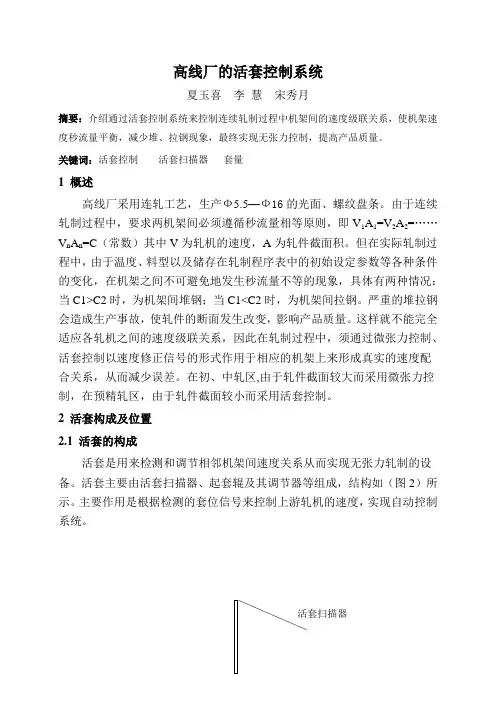 高线厂的活套控制系统

夏玉喜　李 慧　宋秀月

摘要：介绍通过活套控制系统来控制连续轧制过程中机架间的速度级联关系，使机架速度秒流量平衡，减少堆、拉钢现象，最终实现无张力控制，提高产品质量。

关键词：活套控制　活套扫描器　套量

1 概述

高线厂采用连轧工艺，生产Φ5.5—Φ16 的光面、螺纹盘条。由于连续轧制过程中，要求两机架间必须遵循秒流量相等原则，即 $V_1A_1=V_2A_2=\cdots\cdots V_nA_n=C$（常数）其中 V 为轧机的速度，A 为轧件截面积。但在实际轧制过程中，由于温度、料型以及储存在轧制程序表中的初始设定参数等各种条件的变化，在机架之间不可避免地发生秒流量不等的现象，具体有两种情况：当 C1>C2 时，为机架间堆钢；当 C1<C2 时，为机架间拉钢。严重的堆拉钢会造成生产事故，使轧件的断面发生改变，影响产品质量。这样就不能完全适应各轧机之间的速度级联关系，因此在轧制过程中，须通过微张力控制、活套控制以速度修正信号的形式作用于相应的机架上来形成真实的速度配合关系，从而减少误差。在初、中轧区,由于轧件截面较大而采用微张力控制，在预精轧区，由于轧件截面较小而采用活套控制。

2 活套构成及位置

2.1 活套的构成

活套是用来检测和调节相邻机架间速度关系从而实现无张力轧制的设备。活套主要由活套扫描器、起套辊及其调节器等组成，结构如（图 2）所示。主要作用是根据检测的套位信号来控制上游轧机的速度，实现自动控制系统。

活套扫描器